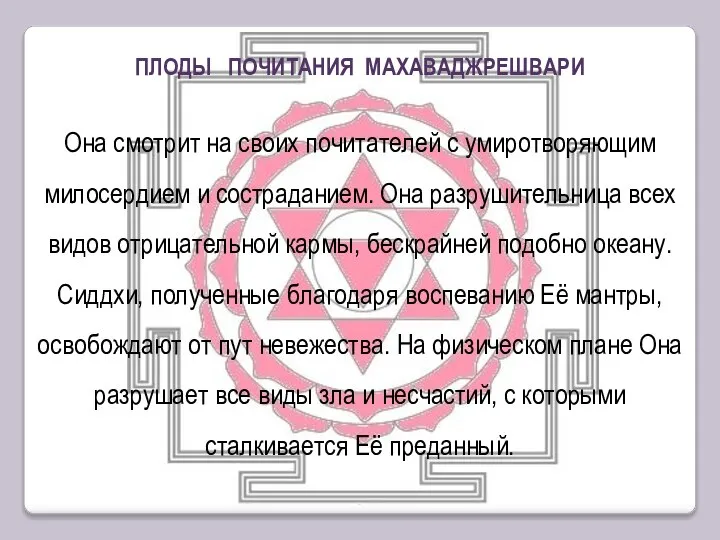 ПЛОДЫ ПОЧИТАНИЯ МАХАВАДЖРЕШВАРИ

Она смотрит на своих почитателей с умиротворяющим милосердием и состраданием. Она разрушительница всех видов отрицательной кармы, бескрайней подобно океану. Сиддхи, полученные благодаря воспеванию Её мантры, освобождают от пут невежества. На физическом плане Она разрушает все виды зла и несчастий, с которыми сталкивается Её преданный.